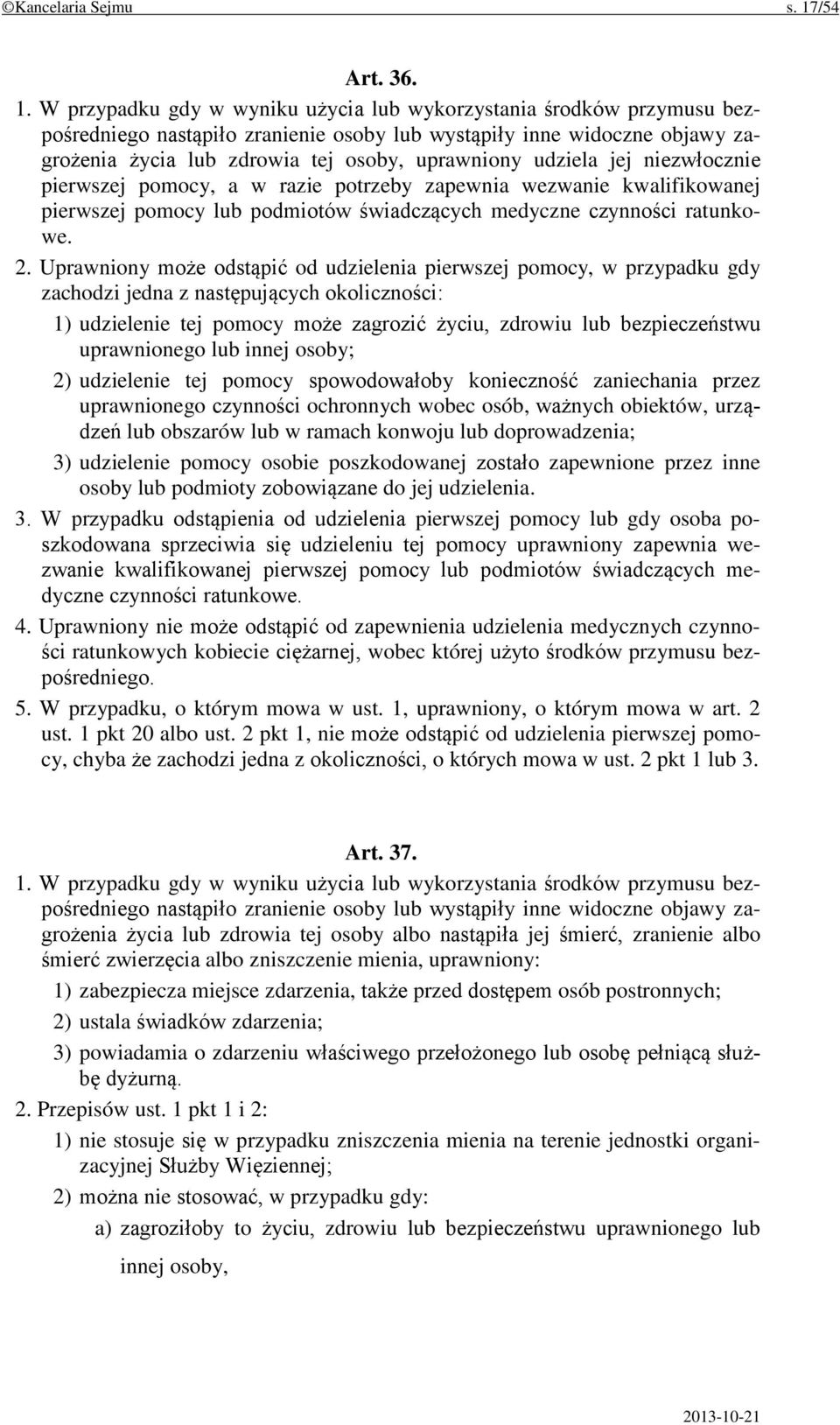 ©Kancelaria Sejmu s. 17/54

Art. 36.

1. W przypadku gdy w wyniku użycia lub wykorzystania środków przymusu bezpośredniego nastąpiło zranienie osoby lub wystąpiły inne widoczne objawy zagrożenia życia lub zdrowia tej osoby, uprawniony udziela jej niezwłocznie pierwszej pomocy, a w razie potrzeby zapewnia wezwanie kwalifikowanej pierwszej pomocy lub podmiotów świadczących medyczne czynności ratunkowe.

2. Uprawniony może odstąpić od udzielenia pierwszej pomocy, w przypadku gdy zachodzi jedna z następujących okoliczności:

1) udzielenie tej pomocy może zagrozić życiu, zdrowiu lub bezpieczeństwu uprawnionego lub innej osoby;

2) udzielenie tej pomocy spowodowałoby konieczność zaniechania przez uprawnionego czynności ochronnych wobec osób, ważnych obiektów, urządzeń lub obszarów lub w ramach konwoju lub doprowadzenia;

3) udzielenie pomocy osobie poszkodowanej zostało zapewnione przez inne osoby lub podmioty zobowiązane do jej udzielenia.

3. W przypadku odstąpienia od udzielenia pierwszej pomocy lub gdy osoba poszkodowana sprzeciwia się udzieleniu tej pomocy uprawniony zapewnia wezwanie kwalifikowanej pierwszej pomocy lub podmiotów świadczących medyczne czynności ratunkowe.

4. Uprawniony nie może odstąpić od zapewnienia udzielenia medycznych czynności ratunkowych kobiecie ciężarnej, wobec której użyto środków przymusu bezpośredniego.

5. W przypadku, o którym mowa w ust. 1, uprawniony, o którym mowa w art. 2 ust. 1 pkt 20 albo ust. 2 pkt 1, nie może odstąpić od udzielenia pierwszej pomocy, chyba że zachodzi jedna z okoliczności, o których mowa w ust. 2 pkt 1 lub 3.

Art. 37.

1. W przypadku gdy w wyniku użycia lub wykorzystania środków przymusu bezpośredniego nastąpiło zranienie osoby lub wystąpiły inne widoczne objawy zagrożenia życia lub zdrowia tej osoby albo nastąpiła jej śmierć, zranienie albo śmierć zwierzęcia albo zniszczenie mienia, uprawniony:

1) zabezpiecza miejsce zdarzenia, także przed dostępem osób postronnych;

2) ustala świadków zdarzenia;

3) powiadamia o zdarzeniu właściwego przełożonego lub osobę pełniącą służbę dyżurną.

2. Przepisów ust. 1 pkt 1 i 2:

1) nie stosuje się w przypadku zniszczenia mienia na terenie jednostki organizacyjnej Służby Więziennej;

2) można nie stosować, w przypadku gdy:

a) zagroziłoby to życiu, zdrowiu lub bezpieczeństwu uprawnionego lub innej osoby,

2013-10-21